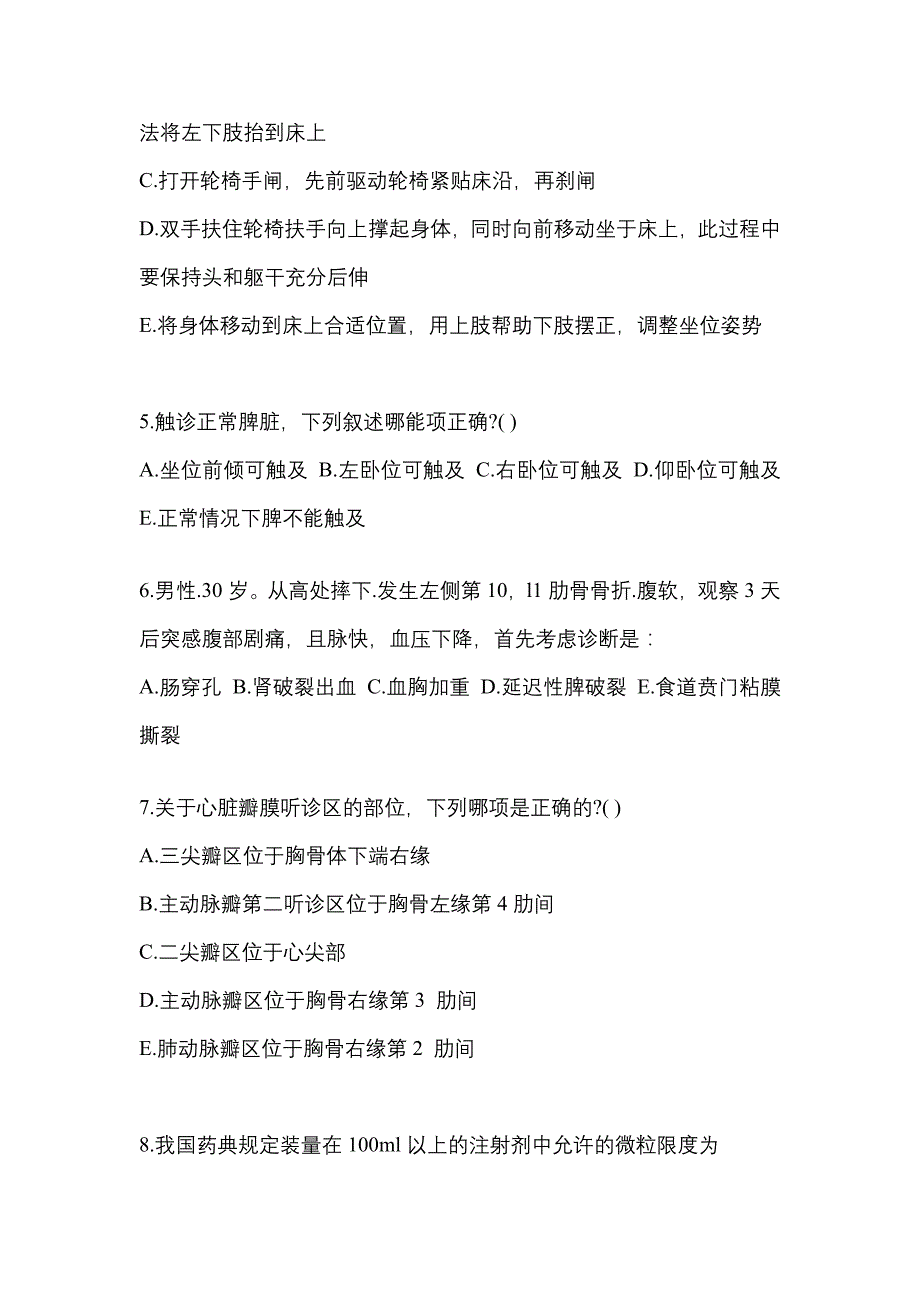 法将左下肢抬到床上

C.打开轮椅手闸，先前驱动轮椅紧贴床沿，再刹闸

D.双手扶住轮椅扶手向上撑起身体，同时向前移动坐于床上，此过程中要保持头和躯干充分后伸

E.将身体移动到床上合适位置，用上肢帮助下肢摆正，调整坐位姿势

5.触诊正常脾脏，下列叙述哪能项正确?( )

A.坐位前倾可触及 B.左卧位可触及 C.右卧位可触及 D.仰卧位可触及 E.正常情况下脾不能触及

6.男性.30 岁。从高处摔下.发生左侧第 10，ll 肋骨骨折.腹软，观察 3 天后突感腹部剧痛，且脉快，血压下降，首先考虑诊断是：

A.肠穿孔 B.肾破裂出血 C.血胸加重 D.延迟性脾破裂 E.食道贲门粘膜撕裂

7.关于心脏瓣膜听诊区的部位，下列哪项是正确的?( )

A.三尖瓣区位于胸骨体下端右缘

B.主动脉瓣第二听诊区位于胸骨左缘第 4 肋间

C.二尖瓣区位于心尖部

D.主动脉瓣区位于胸骨右缘第 3 肋间

E.肺动脉瓣区位于胸骨右缘第 2 肋间

8.我国药典规定装量在 100ml 以上的注射剂中允许的微粒限度为